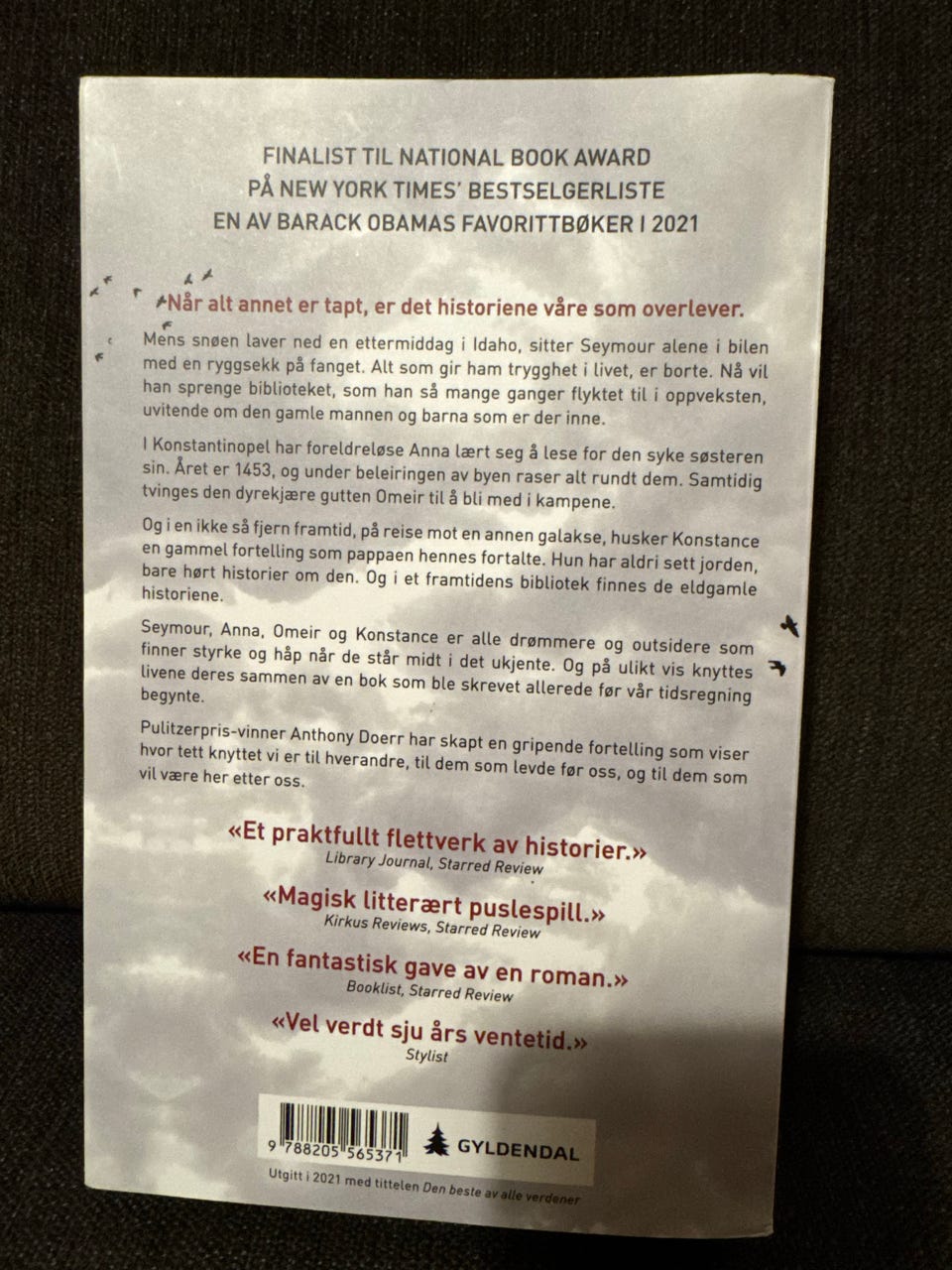 FINALIST TIL NATIONAL BOOK AWARD
PÅ NEW YORK TIMES' BESTSELGERLISTE
EN AV BARACK OBAMAS FAVORITTBØKER I 2021

Når alt annet er tapt, er det historiene våre som overlever.

Mens snøen laver ned en ettermiddag i Idaho, sitter Seymour alene i bilen med en ryggsekk på fanget. Alt som gir ham trygghet i livet, er borte. Nå vil han sprenge biblioteket, som han så mange ganger flyktet til i oppveksten, uvitende om den gamle mannen og barna som er der inne.

I Konstantinopel har foreldreløse Anna lært seg å lese for den syke søsteren sin. Året er 1453, og under beleiringen av byen raser alt rundt dem. Samtidig tvinges den dyrekjære gutten Omeir til å bli med i kampene.

Og i en ikke så fjern framtid, på reise mot en annen galakse, husker Konstance en gammel fortelling som pappaen hennes fortalte. Hun har aldri sett jorden, bare hørt historier om den. Og i et framtidens bibliotek finnes de eldgamle historiene.

Seymour, Anna, Omeir og Konstance er alle drømmere og outsidere som finner styrke og håp når de står midt i det ukjente. Og på ulikt vis knyttes livene deres sammen av en bok som ble skrevet allerede før vår tidsregning begynte.

Pulitzerpris-vinner Anthony Doerr har skapt en gripende fortelling som viser hvor tett knyttet vi er til hverandre, til dem som levde før oss, og til dem som vil være her etter oss.

«Et praktfullt flettverk av historier.»
Library Journal, Starred Review

«Magisk litterært puslespill.»
Kirkus Reviews, Starred Review

«En fantastisk gave av en roman.»
Booklist, Starred Review

«Vel verdt sju års ventetid.»
Stylist

9 788205 565371
GYLDENDAL

Utgitt i 2021 med tittelen Den beste av alle verdener